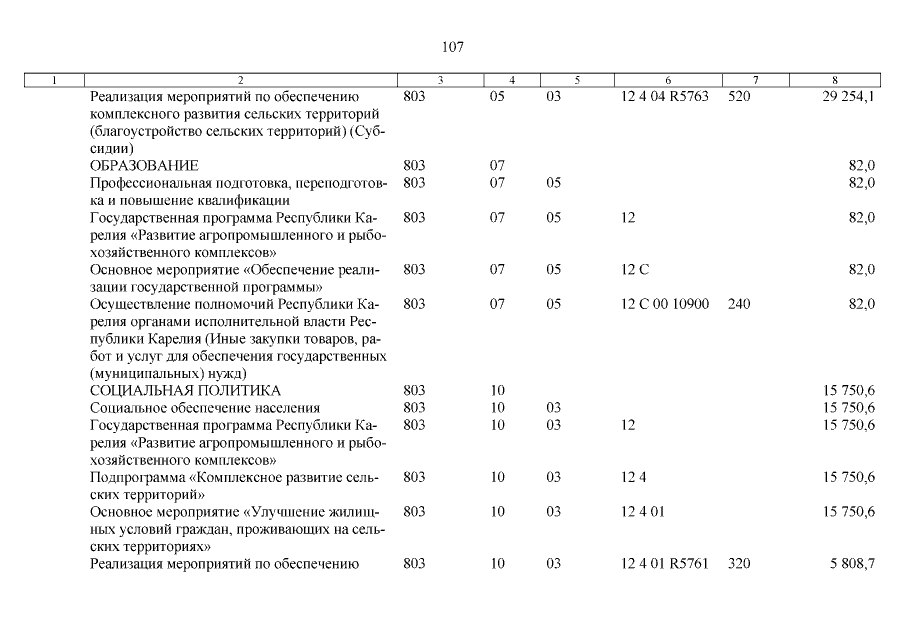 107

| 1 | 2 | 3 | 4 | 5 | 6 | 7 | 8 |
|---|---|---|---|---|---|---|---|
| | Реализация мероприятий по обеспечению комплексного развития сельских территорий (благоустройство сельских территорий) (Субсидии) | 803 | 05 | 03 | 12 4 04 R5763 | 520 | 29 254,1 |
| | ОБРАЗОВАНИЕ | 803 | 07 | | | | 82,0 |
| | Профессиональная подготовка, переподготовка и повышение квалификации | 803 | 07 | 05 | | | 82,0 |
| | Государственная программа Республики Карелия «Развитие агропромышленного и рыбохозяйственного комплексов» | 803 | 07 | 05 | 12 | | 82,0 |
| | Основное мероприятие «Обеспечение реализации государственной программы» | 803 | 07 | 05 | 12 С | | 82,0 |
| | Осуществление полномочий Республики Карелия органами исполнительной власти Республики Карелия (Иные закупки товаров, работ и услуг для обеспечения государственных (муниципальных) нужд) | 803 | 07 | 05 | 12 С 00 10900 | 240 | 82,0 |
| | СОЦИАЛЬНАЯ ПОЛИТИКА | 803 | 10 | | | | 15 750,6 |
| | Социальное обеспечение населения | 803 | 10 | 03 | | | 15 750,6 |
| | Государственная программа Республики Карелия «Развитие агропромышленного и рыбохозяйственного комплексов» | 803 | 10 | 03 | 12 | | 15 750,6 |
| | Подпрограмма «Комплексное развитие сельских территорий» | 803 | 10 | 03 | 12 4 | | 15 750,6 |
| | Основное мероприятие «Улучшение жилищных условий граждан, проживающих на сельских территориях» | 803 | 10 | 03 | 12 4 01 | | 15 750,6 |
| | Реализация мероприятий по обеспечению | 803 | 10 | 03 | 12 4 01 R5761 | 320 | 5 808,7 |